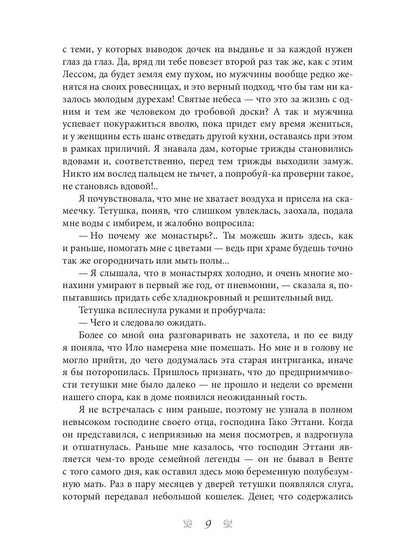 с теми, у которых выводок дочек на выданье и за каждой нужен глаз да глаз. Да, вряд ли тебе повезет второй раз так же, как с этим Лессом, да будет земля ему пухом, но мужчины вообще редко женятся на своих ровесницах, и это верный подход, что бы там ни казалось молодым дурехам! Святые небеса — что это за жизнь с одним и тем же человеком до гробовой доски? А так и мужчина успевает покуражиться вволю, пока придет ему время жениться, и у женщины есть шанс отведать другой кухни, оставаясь при этом в рамках приличий. Я знавала дам, которые трижды становились вдовами и, соответственно, перед тем трижды выходили замуж. Никто им вослед пальцем не тычет, а попробуй-ка проверни такое, не становясь вдовой!..

Я почувствовала, что мне не хватает воздуха и присела на скамеечку. Тетушка, поняв, что слишком увлеклась, заохала, подала мне воды с имбирем, и жалобно вопросила:

— Но почему же монастырь?.. Ты можешь жить здесь, как и раньше, помогать мне с цветами — ведь при храме будешь точно так же огородничать или мыть полы...

— Я слышала, что в монастырях холодно, и очень многие монахини умирают в первый же год, от пневмонии, — сказала я, попытавшись придать себе хладнокровный и решительный вид.

Тетушка всплеснула руками и пробурчала:

— Чего и следовало ожидать.

Более со мной она разговаривать не захотела, и по ее виду я поняла, что Ило намерена мне помешать. Но мне и в голову не могло прийти, до чего додумалась эта старая интриганка, иначе я бы поторопилась. Пришлось признать, что до предприимчивости тетушки мне было далеко — не прошло и недели со времени нашего спора, как в доме появился неожиданный гость.

Я не встречалась с ним раньше, поэтому не узнала в полном невысоком господине своего отца, господина Гако Эттани. Когда он представился, с неприязнью на меня посмотрев, я вздрогнула и отшатнулась. Раньше мне казалось, что господин Эттани является чем-то вроде семейной легенды — он не бывал в Венте с того самого дня, как оставил здесь мою беременную полубезумную мать. Раз в пару месяцев у дверей тетушки появлялся слуга, который передавал небольшой кошелек. Денег, что содержались

9